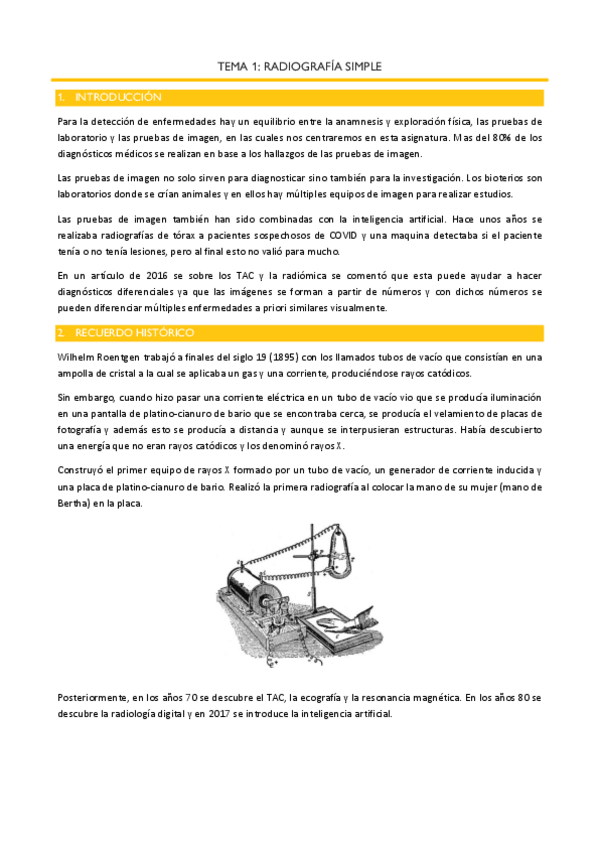 TEMA 1: RADIOGRAFÍA SIMPLE

1. INTRODUCCIÓN

Para la detección de enfermedades hay un equilibrio entre la anamnesis y exploración física, las pruebas de laboratorio y las pruebas de imagen, en las cuales nos centraremos en esta asignatura. Mas del 80% de los diagnósticos médicos se realizan en base a los hallazgos de las pruebas de imagen.

Las pruebas de imagen no solo sirven para diagnosticar sino también para la investigación. Los bioterios son laboratorios donde se crían animales y en ellos hay múltiples equipos de imagen para realizar estudios.

Las pruebas de imagen también han sido combinadas con la inteligencia artificial. Hace unos años se realizaba radiografías de tórax a pacientes sospechosos de COVID y una maquina detectaba si el paciente tenía o no tenía lesiones, pero al final esto no valió para mucho.

En un artículo de 2016 se sobre los TAC y la radiómica se comentó que esta puede ayudar a hacer diagnósticos diferenciales ya que las imágenes se forman a partir de números y con dichos números se pueden diferenciar múltiples enfermedades a priori similares visualmente.

2. RECUERDO HISTÓRICO

Wilhelm Roentgen trabajó a finales del siglo 19 (1895) con los llamados tubos de vacío que consistían en una ampolla de cristal a la cual se aplicaba un gas y una corriente, produciéndose rayos catódicos.

Sin embargo, cuando hizo pasar una corriente eléctrica en un tubo de vacío vio que se producía iluminación en una pantalla de platino-cianuro de bario que se encontraba cerca, se producía el velamiento de placas de fotografía y además esto se producía a distancia y aunque se interpusieran estructuras. Había descubierto una energía que no eran rayos catódicos y los denominó rayos X.

Construyó el primer equipo de rayos X formado por un tubo de vacío, un generador de corriente inducida y una placa de platino-cianuro de bario. Realizó la primera radiografía al colocar la mano de su mujer (mano de Bertha) en la placa.

Posteriormente, en los años 70 se descubre el TAC, la ecografía y la resonancia magnética. En los años 80 se descubre la radiología digital y en 2017 se introduce la inteligencia artificial.